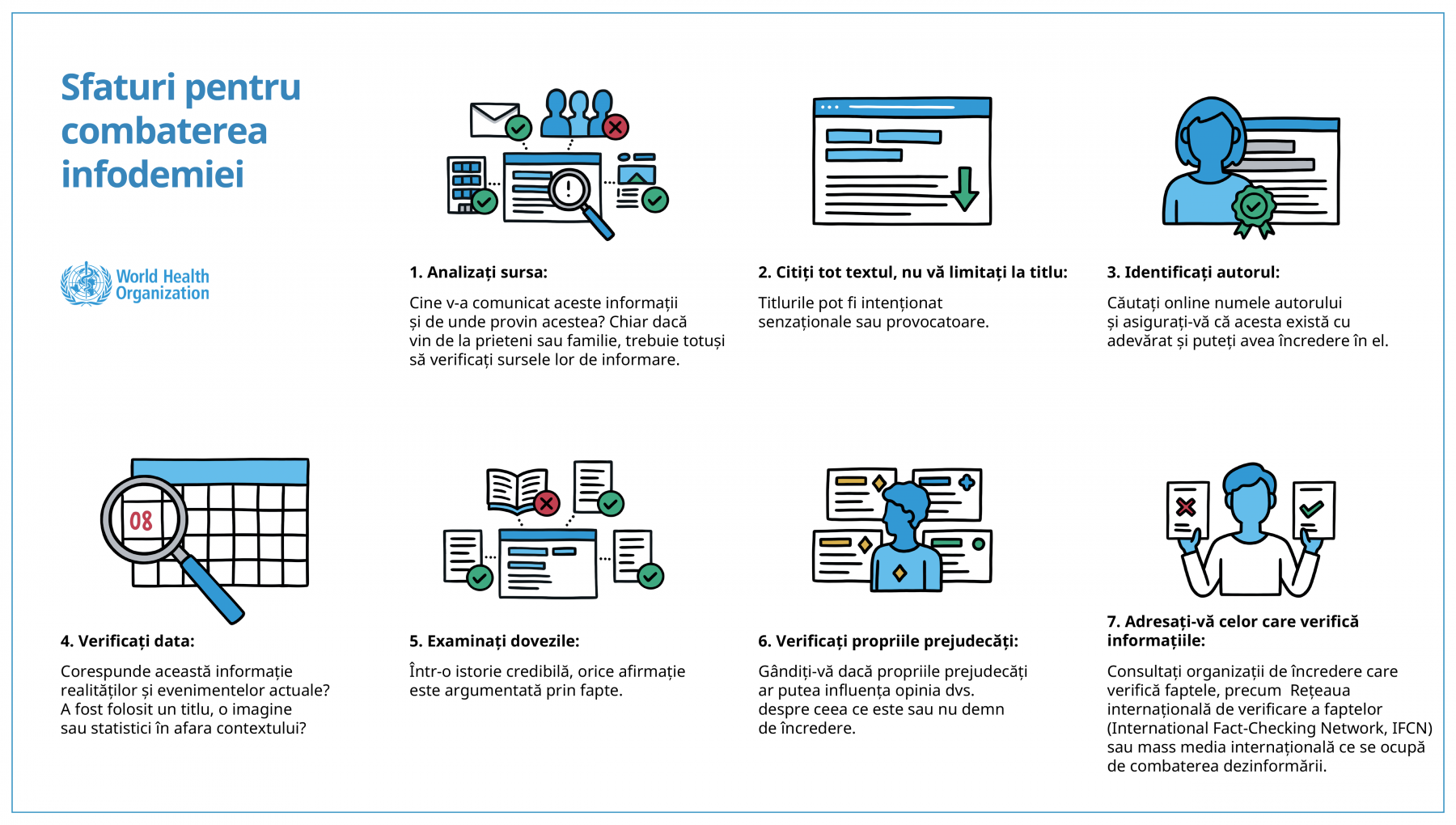 Sfaturi pentru combaterea infodemiei

World Health Organization

1. Analizați sursa:

Cine v-a comunicat aceste informații și de unde provin acestea? Chiar dacă vin de la prieteni sau familie, trebuie totuși să verificați sursele lor de informare.

2. Citiți tot textul, nu vă limitați la titlu:

Titlurile pot fi intenționat senzaționale sau provocatoare.

3. Identificați autorul:

Căutați online numele autorului și asigurați-vă că acesta există cu adevărat și puteți avea încredere în el.

08

4. Verificați data:

Corespunde această informație realităților și evenimentelor actuale? A fost folosit un titlu, o imagine sau statistici în afara contextului?

5. Examinați dovezile:

Într-o istorie credibilă, orice afirmație este argumentată prin fapte.

6. Verificați propriile prejudecăți:

Gândiți-vă dacă propriile prejudecăți ar putea influența opinia dvs. despre ceea ce este sau nu demn de încredere.

7. Adresați-vă celor care verifică informațiile:

Consultați organizații de încredere care verifică faptele, precum Rețeaua internațională de verificare a faptelor (International Fact-Checking Network, IFCN) sau mass media internațională ce se ocupă de combaterea dezinformării.